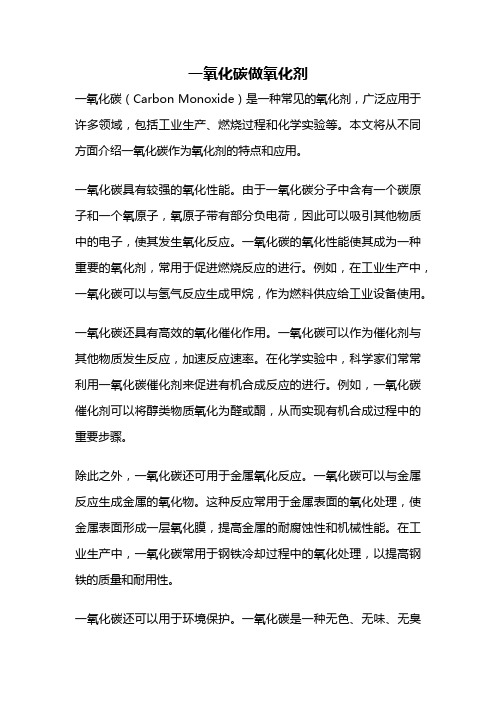 一氧化碳做氧化剂

一氧化碳（Carbon Monoxide）是一种常见的氧化剂，广泛应用于许多领域，包括工业生产、燃烧过程和化学实验等。本文将从不同方面介绍一氧化碳作为氧化剂的特点和应用。

一氧化碳具有较强的氧化性能。由于一氧化碳分子中含有一个碳原子和一个氧原子，氧原子带有部分负电荷，因此可以吸引其他物质中的电子，使其发生氧化反应。一氧化碳的氧化性能使其成为一种重要的氧化剂，常用于促进燃烧反应的进行。例如，在工业生产中，一氧化碳可以与氢气反应生成甲烷，作为燃料供应给工业设备使用。

一氧化碳还具有高效的氧化催化作用。一氧化碳可以作为催化剂与其他物质发生反应，加速反应速率。在化学实验中，科学家们常常利用一氧化碳催化剂来促进有机合成反应的进行。例如，一氧化碳催化剂可以将醇类物质氧化为醛或酮，从而实现有机合成过程中的重要步骤。

除此之外，一氧化碳还可用于金属氧化反应。一氧化碳可以与金属反应生成金属的氧化物。这种反应常用于金属表面的氧化处理，使金属表面形成一层氧化膜，提高金属的耐腐蚀性和机械性能。在工业生产中，一氧化碳常用于钢铁冷却过程中的氧化处理，以提高钢铁的质量和耐用性。

一氧化碳还可以用于环境保护。一氧化碳是一种无色、无味、无臭